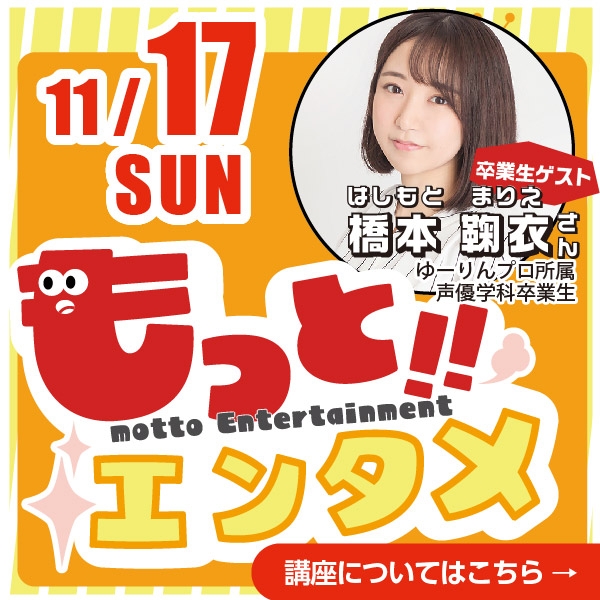 11/17 SUN

卒業生ゲスト
はしもと まりえ
橋本 鞠衣さん
ゆーりんプロ所属
声優学科卒業生

もっと!!
motto Entertainment
エンタメ

講座についてはこちら →